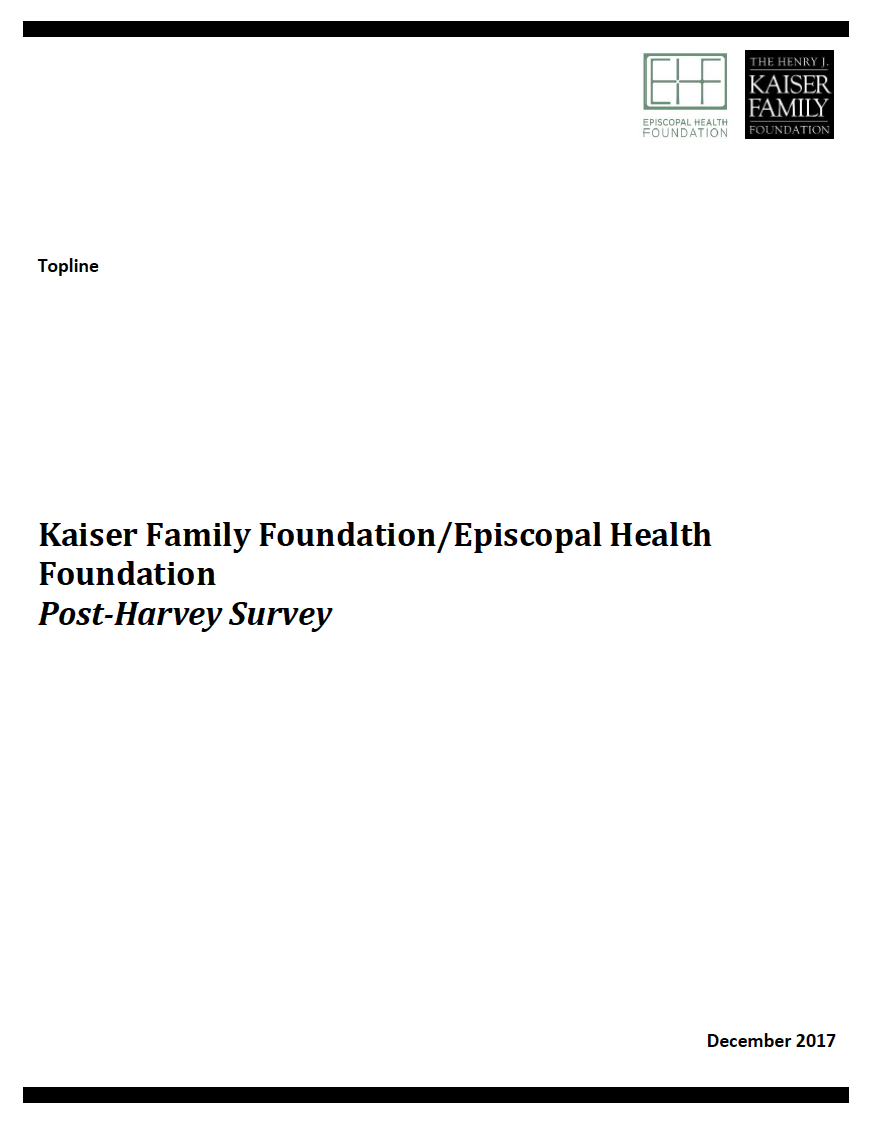 EHF
EPISCOPAL HEALTH FOUNDATION

THE HENRY J.
KAISER
FAMILY
FOUNDATION

Topline

Kaiser Family Foundation/Episcopal Health Foundation
Post-Harvey Survey

December 2017